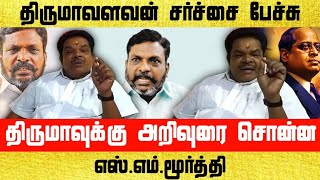 திருமாவளவன் சர்ச்சை பேச்சு

திருமாவுக்கு அறிவுரை சொன்ன

எஸ்.எம்.மூர்த்தி